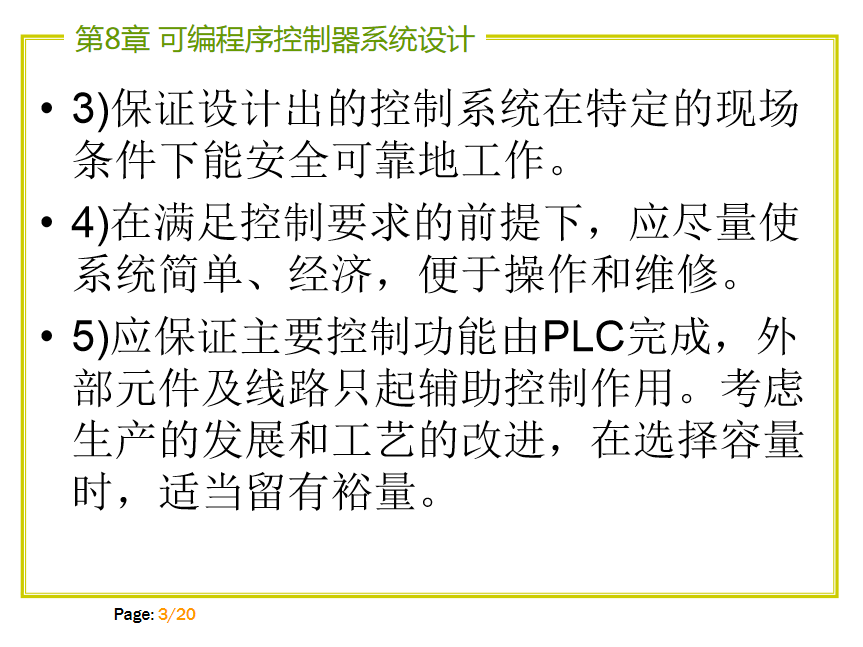 第8章 可编程序控制器系统设计

• 3)保证设计出的控制系统在特定的现场条件下能安全可靠地工作。

• 4)在满足控制要求的前提下，应尽量使系统简单、经济，便于操作和维修。

• 5)应保证主要控制功能由PLC完成，外部元件及线路只起辅助控制作用。考虑生产的发展和工艺的改进，在选择容量时，适当留有裕量。

Page: 3/20